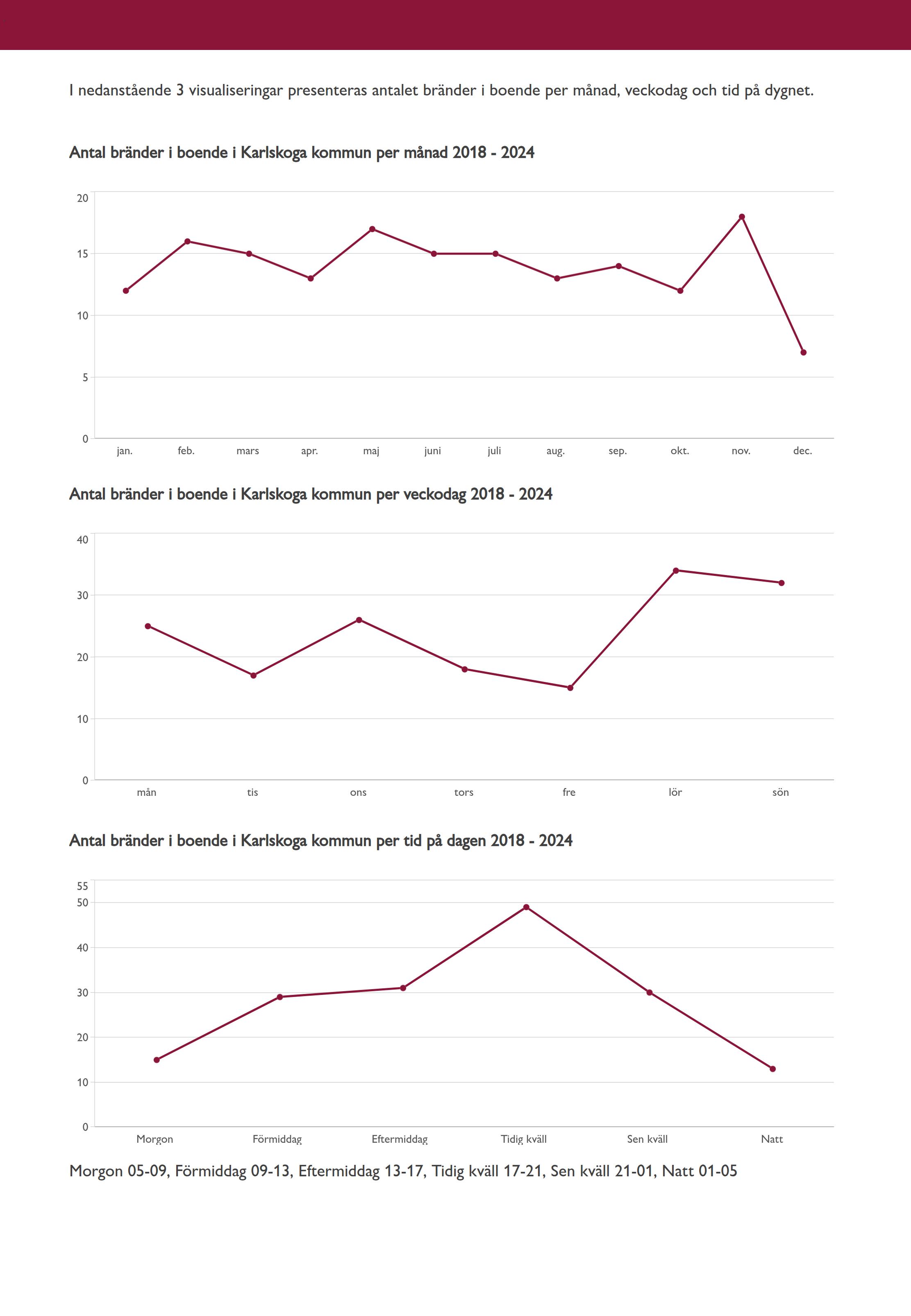 I nedanstående 3 visualiseringar presenteras antalet bränder i boende per månad, veckodag och tid på dygnet.

Antal bränder i boende i Karlskoga kommun per månad 2018 - 2024

20
15
10
5
0
jan. feb. mars apr. maj juni juli aug. sep. okt. nov. dec.

Antal bränder i boende i Karlskoga kommun per veckodag 2018 - 2024

40
30
20
10
0
mån tis ons tors fre lör sön

Antal bränder i boende i Karlskoga kommun per tid på dagen 2018 - 2024

55
50
40
30
20
10
0
Morgon Förmiddag Eftermiddag Tidig kväll Sen kväll Natt

Morgon 05-09, Förmiddag 09-13, Eftermiddag 13-17, Tidig kväll 17-21, Sen kväll 21-01, Natt 01-05